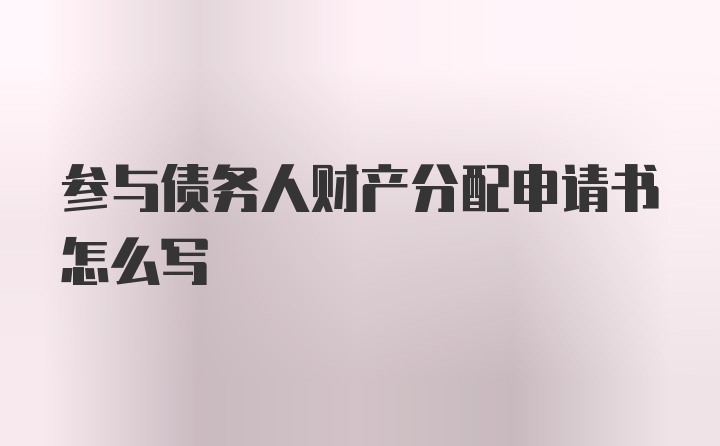 参与债务人财产分配申请书怎么写